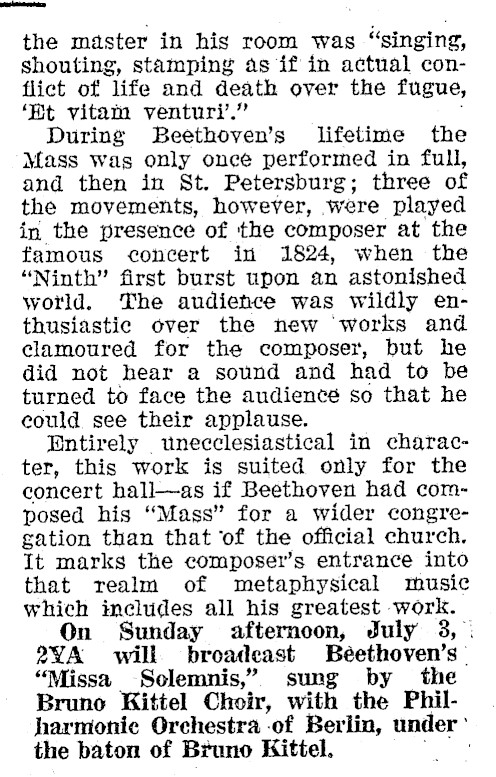 the master in his room was "singing, shouting, stamping as if in actual conflict of life and death over the fugue, 'Et vitam venturi'."

During Beethoven's lifetime the Mass was only once performed in full, and then in St. Petersburg; three of the movements, however, were played in the presence of the composer at the famous concert in 1824, when the "Ninth" first burst upon an astonished world. The audience was wildly enthusiastic over the new works and clamoured for the composer, but he did not hear a sound and had to be turned to face the audience so that he could see their applause.

Entirely unecclesiastical in character, this work is suited only for the concert hall—as if Beethoven had composed his "Mass" for a wider congregation than that of the official church. It marks the composer's entrance into that realm of metaphysical music which includes all his greatest work.

On Sunday afternoon, July 3, 2YA will broadcast Beethoven's "Missa Solemnis," sung by the Bruno Kittel Choir, with the Philharmonic Orchestra of Berlin, under the baton of Bruno Kittel.